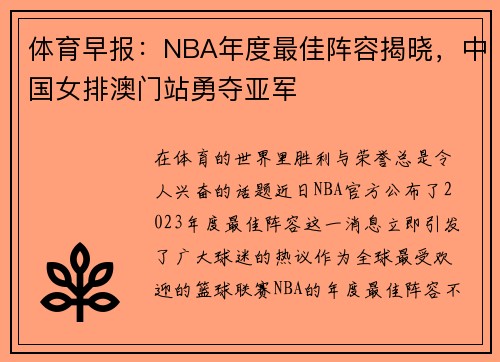 体育早报：NBA年度最佳阵容揭晓，中国女排澳门站勇夺亚军

在体育的世界里胜利与荣誉总是令人兴奋的话题近日NBA官方公布了2023年度最佳阵容这一消息立即引发了广大球迷的热议作为全球最受欢迎的篮球联赛NBA的年度最佳阵容不